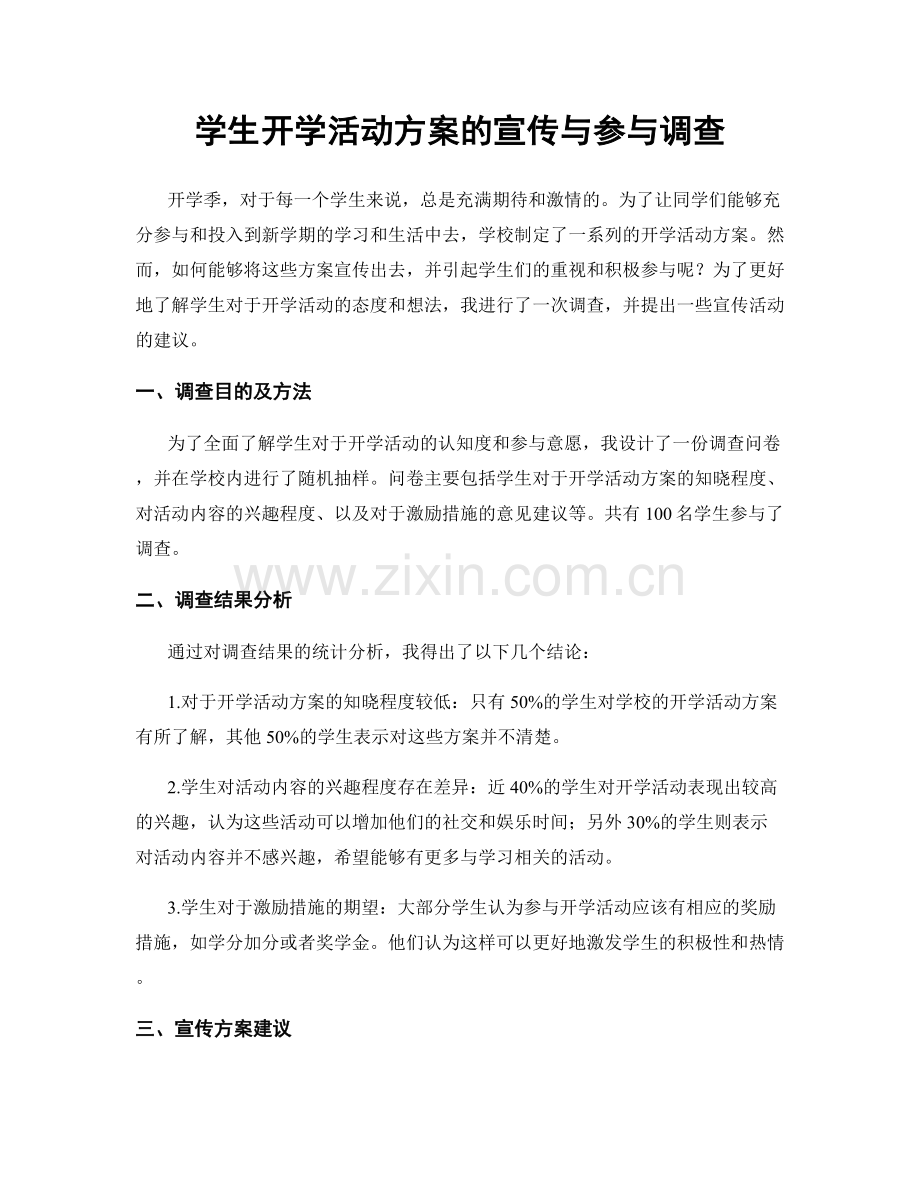 学生开学活动方案的宣传与参与调查

开学季，对于每一个学生来说，总是充满期待和激情的。为了让同学们能够充分参与和投入到新学期的学习和生活中去，学校制定了一系列的开学活动方案。然而，如何能够将这些方案宣传出去，并引起学生们的重视和积极参与呢？为了更好地了解学生对于开学活动的态度和想法，我进行了一次调查，并提出一些宣传活动的建议。

一、调查目的及方法

为了全面了解学生对于开学活动的认知度和参与意愿，我设计了一份调查问卷，并在学校内进行了随机抽样。问卷主要包括学生对于开学活动方案的知晓程度、对活动内容的兴趣程度、以及对于激励措施的意见建议等。共有100名学生参与了调查。

二、调查结果分析

通过对调查结果的统计分析，我得出了以下几个结论：

1.对于开学活动方案的知晓程度较低：只有50%的学生对学校的开学活动方案有所了解，其他50%的学生表示对这些方案并不清楚。

2.学生对活动内容的兴趣程度存在差异：近40%的学生对开学活动表现出较高的兴趣，认为这些活动可以增加他们的社交和娱乐时间；另外30%的学生则表示对活动内容并不感兴趣，希望能够有更多与学习相关的活动。

3.学生对于激励措施的期望：大部分学生认为参与开学活动应该有相应的奖励措施，如学分加分或者奖学金。他们认为这样可以更好地激发学生的积极性和热情。

三、宣传方案建议

www.zixin.com.cn